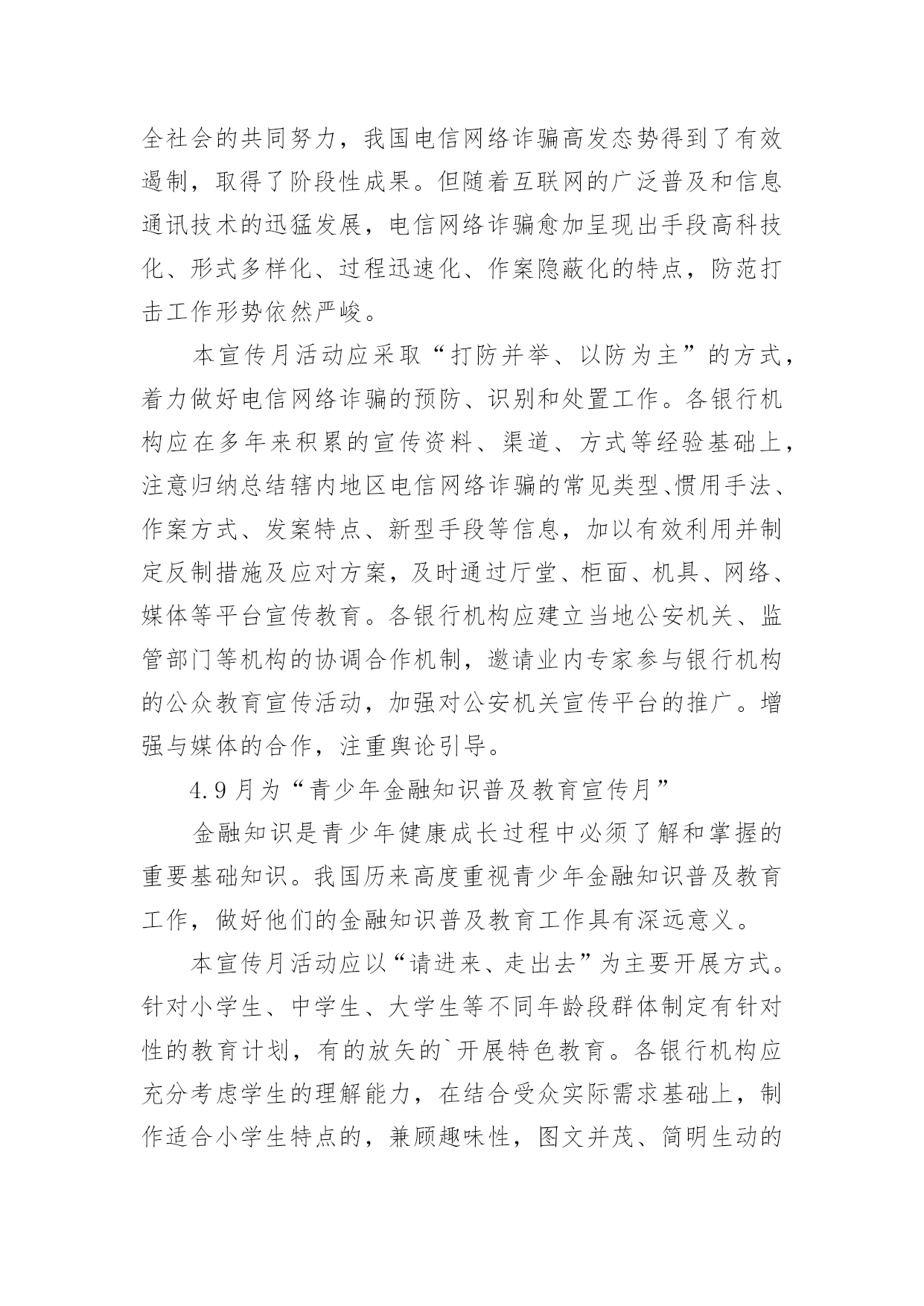 全社会的共同努力，我国电信网络诈骗高发态势得到了有效遏制，取得了阶段性成果。但随着互联网的广泛普及和信息通讯技术的迅猛发展，电信网络诈骗愈加呈现出手段高科技化、形式多样化、过程迅速化、作案隐蔽化的特点，防范打击工作形势依然严峻。

本宣传月活动应采取“打防并举、以防为主”的方式，着力做好电信网络诈骗的预防、识别和处置工作。各银行机构应在多年来积累的宣传资料、渠道、方式等经验基础上，注意归纳总结辖内地区电信网络诈骗的常见类型、惯用手法、作案方式、发案特点、新型手段等信息，加以有效利用并制定反制措施及应对方案，及时通过厅堂、柜面、机具、网络、媒体等平台宣传教育。各银行机构应建立当地公安机关、监管部门等机构的协调合作机制，邀请业内专家参与银行机构的公众教育宣传活动，加强对公安机关宣传平台的推广。增强与媒体的合作，注重舆论引导。

4.9月为“青少年金融知识普及教育宣传月”

金融知识是青少年健康成长过程中必须了解和掌握的重要基础知识。我国历来高度重视青少年金融知识普及教育工作，做好他们的金融知识普及教育工作具有深远意义。

本宣传月活动应以“请进来、走出去”为主要开展方式。针对小学生、中学生、大学生等不同年龄段群体制定有针对性的教育计划，有的放矢的`开展特色教育。各银行机构应充分考虑学生的理解能力，在结合受众实际需求基础上，制作适合小学生特点的，兼顾趣味性，图文并茂、简明生动的